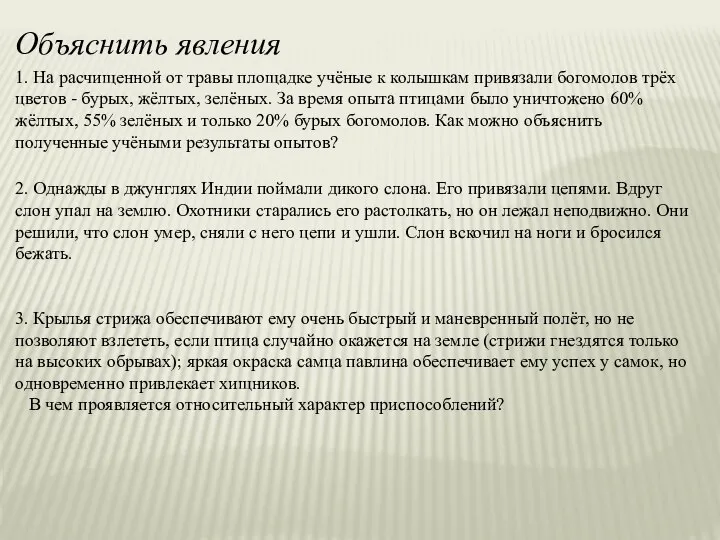 Объяснить явления

1. На расчищенной от травы площадке учёные к колышкам привязали богомолов трёх цветов - бурых, жёлтых, зелёных. За время опыта птицами было уничтожено 60% жёлтых, 55% зелёных и только 20% бурых богомолов. Как можно объяснить полученные учёными результаты опытов?

2. Однажды в джунглях Индии поймали дикого слона. Его привязали цепями. Вдруг слон упал на землю. Охотники старались его растолкать, но он лежал неподвижно. Они решили, что слон умер, сняли с него цепи и ушли. Слон вскочил на ноги и бросился бежать.

3. Крылья стрижа обеспечивают ему очень быстрый и маневренный полёт, но не позволяют взлететь, если птица случайно окажется на земле (стрижи гнездятся только на высоких обрывах); яркая окраска самца павлина обеспечивает ему успех у самок, но одновременно привлекает хищников.
В чем проявляется относительный характер приспособлений?